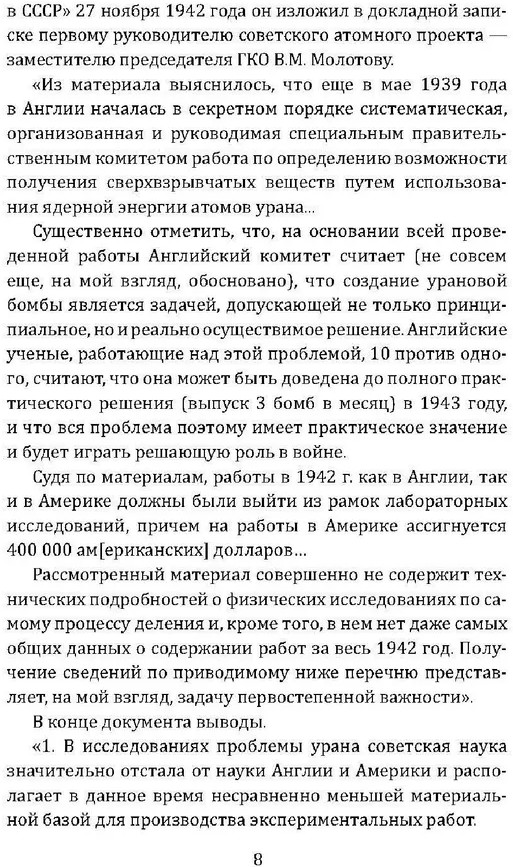 в СССР» 27 ноября 1942 года он изложил в докладной записке первому руководителю советского атомного проекта — заместителю председателя ГКО В.М. Молотову.

«Из материала выяснилось, что еще в мае 1939 года в Англии началась в секретном порядке систематическая, организованная и руководимая специальным правительственным комитетом работа по определению возможности получения сверхвзрывчатых веществ путем использования ядерной энергии атомов урана...

Существенно отметить, что, на основании всей проведенной работы Английский комитет считает (не совсем еще, на мой взгляд, обосновано), что создание урановой бомбы является задачей, допускающей не только принципиальное, но и реально осуществимое решение. Английские ученые, работающие над этой проблемой, 10 против одного, считают, что она может быть доведена до полного практического решения (выпуск 3 бомб в месяц) в 1943 году, и что вся проблема поэтому имеет практическое значение и будет играть решающую роль в войне.

Судя по материалам, работы в 1942 г. как в Англии, так и в Америке должны были выйти из рамок лабораторных исследований, причем на работы в Америке ассигнуется 400 000 ам[ериканских] долларов...

Рассмотренный материал совершенно не содержит технических подробностей о физических исследованиях по самому процессу деления и, кроме того, в нем нет даже самых общих данных о содержании работ за весь 1942 год. Получение сведений по приводимому ниже перечню представляет, на мой взгляд, задачу первостепенной важности».

В конце документа выводы.

«1. В исследованиях проблемы урана советская наука значительно отстала от науки Англии и Америки и располагает в данное время несравненно меньшей материальной базой для производства экспериментальных работ.

8